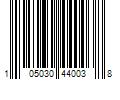 1 05030 44003 8